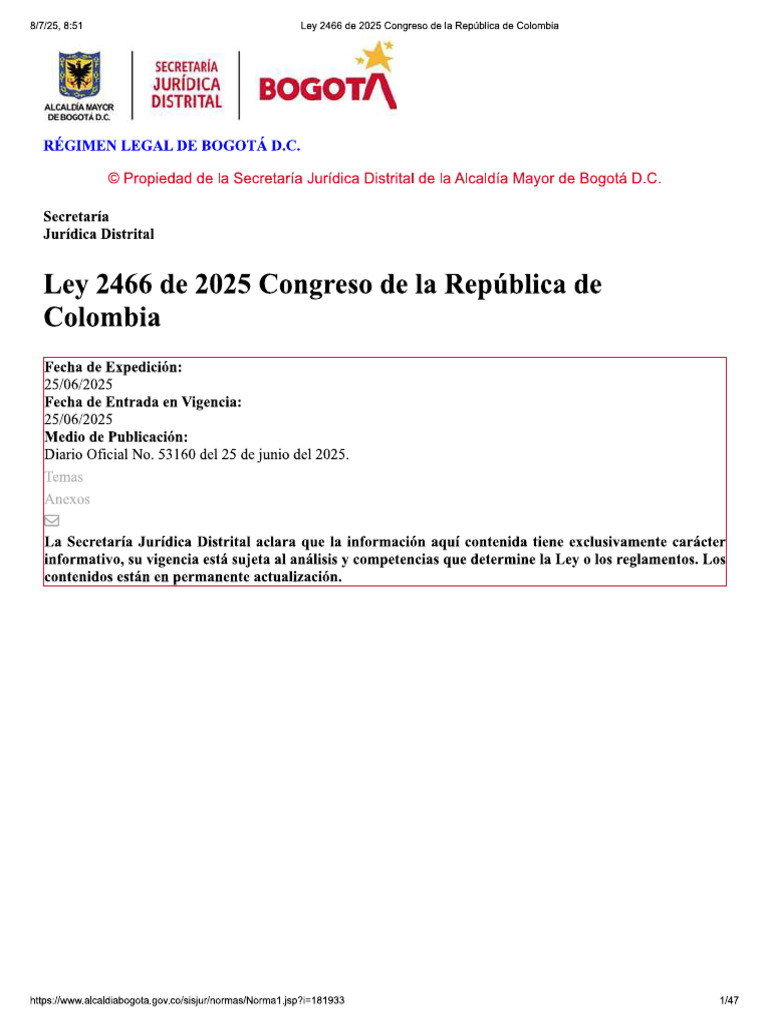 8/7/25, 8:51 Ley 2466 de 2025 Congreso de la República de Colombia

ALCALDÍA MAYOR DE BOGOTÁ D.C.

SECRETARÍA JURÍDICA DISTRITAL

BOGOTÁ

RÉGIMEN LEGAL DE BOGOTÁ D.C.

© Propiedad de la Secretaría Jurídica Distrital de la Alcaldía Mayor de Bogotá D.C.

Secretaría
Jurídica Distrital

Ley 2466 de 2025 Congreso de la República de Colombia

Fecha de Expedición:
25/06/2025
Fecha de Entrada en Vigencia:
25/06/2025
Medio de Publicación:
Diario Oficial No. 53160 del 25 de junio del 2025.
Temas
Anexos

La Secretaría Jurídica Distrital aclara que la información aquí contenida tiene exclusivamente carácter informativo, su vigencia está sujeta al análisis y competencias que determine la Ley o los reglamentos. Los contenidos están en permanente actualización.

https://www.alcaldiabogota.gov.co/sisjur/normas/Norma1.jsp?i=181933 1/47